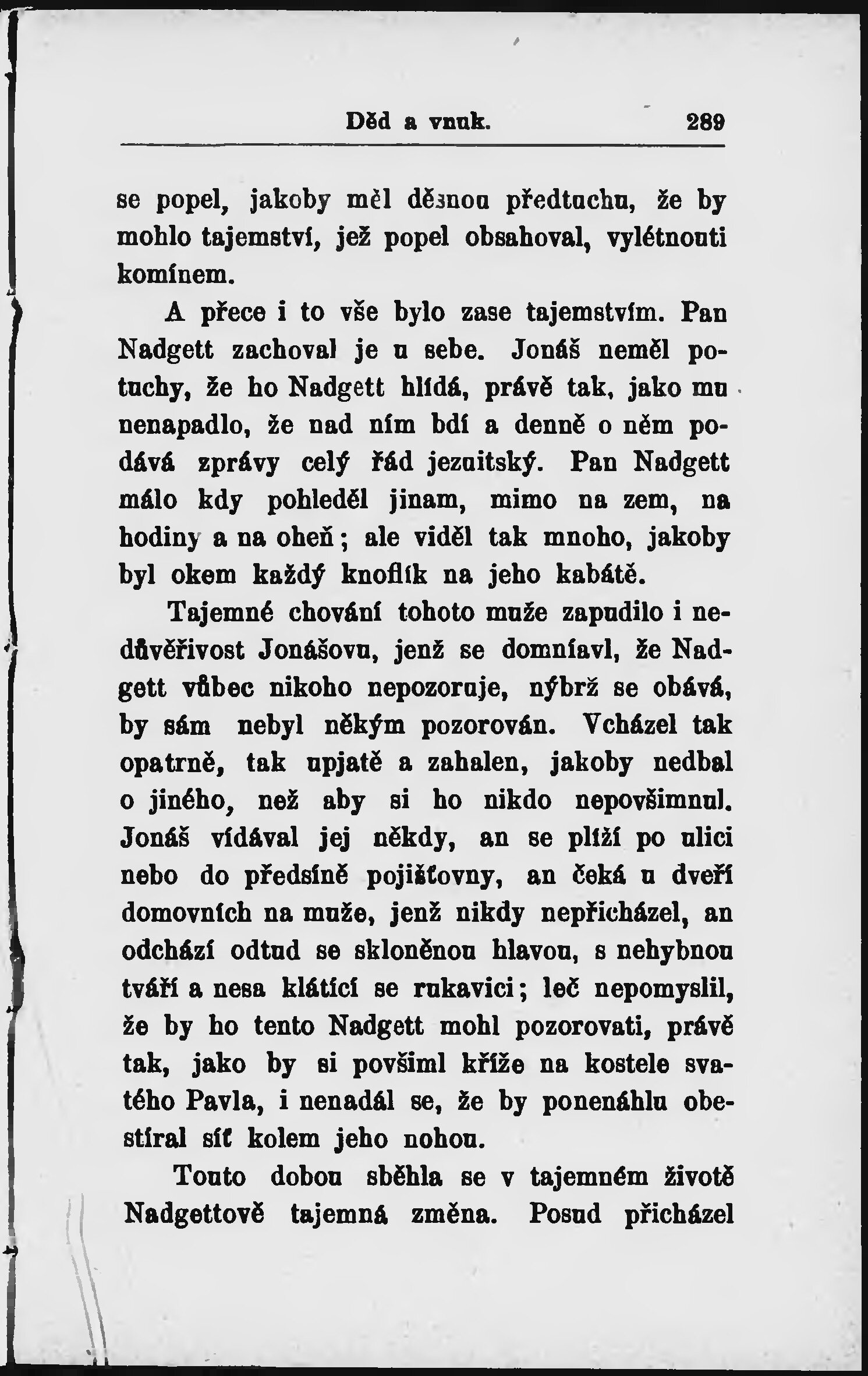 Děd a vnuk. 289

se popel, jakoby měl děsnou předtuchu, že by mohlo tajemství, jež popel obsahoval, vylétnouti komínem.

A přece i to vše bylo zase tajemstvím. Pan Nadgett zachoval je u sebe. Jonáš neměl potuchy, že ho Nadgett hlídá, právě tak, jako mu nenapadlo, že nad ním bdí a denně o něm podává zprávy celý řád jezuitský. Pan Nadgett málo kdy pohleděl jinam, mimo na zem, na hodiny a na oheň; ale viděl tak mnoho, jakoby byl okem každý knoflík na jeho kabátě.

Tajemné chování tohoto muže zapudilo i nedůvěřivost Jonášovu, jenž se domníavl, že Nadgett vůbec nikoho nepozoruje, nýbrž se obává, by sám nebyl někým pozorován. Vcházel tak opatrně, tak upjatě a zahalen, jakoby nedbal o jiného, než aby si ho nikdo nepovšimnul. Jonáš vídával jej někdy, an se plíží po ulici nebo do předsíně pojišťovny, an čeká u dveří domovních na muže, jenž nikdy nepřicházel, an odchází odtud se skloněnou hlavou, s nehybnou tváří a nesa klátící se rukavici; leč nepomyslil, že by ho tento Nadgett mohl pozorovati, právě tak, jako by si povšiml kříže na kostele svatého Pavla, i nenadál se, že by ponenáhlu obestíral síť kolem jeho nohou.

Touto dobou sběhla se v tajemném životě Nadgettově tajemná změna. Posud přicházel